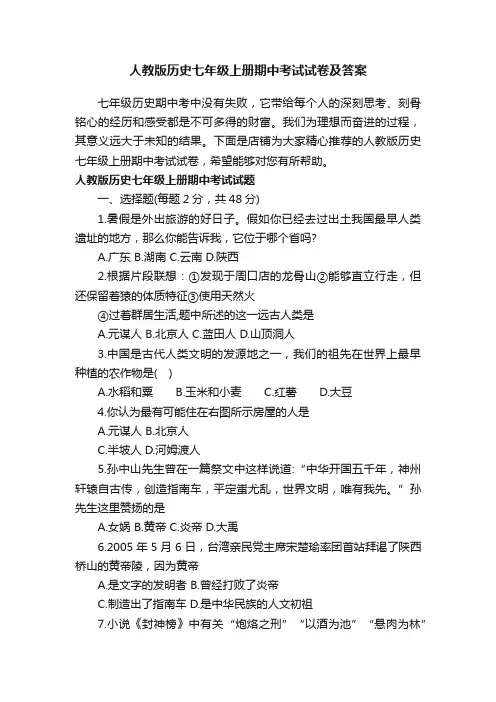 人教版历史七年级上册期中考试试卷及答案

七年级历史期中考中没有失败，它带给每个人的深刻思考、刻骨铭心的经历和感受都是不可多得的财富。我们为理想而奋进的过程，其意义远大于未知的结果。下面是店铺为大家精心推荐的人教版历史七年级上册期中考试试卷，希望能够对您有所帮助。

人教版历史七年级上册期中考试试题

一、选择题(每题 2 分，共 48 分)

1.暑假是外出旅游的好日子。假如你已经去过出土我国最早人类遗址的地方，那么你能告诉我，它位于哪个省吗?

A.广东 B.湖南 C.云南 D.陕西

2.根据片段联想：①发现于周口店的龙骨山②能够直立行走，但还保留着猿的体质特征③使用天然火

④过着群居生活,题中所述的这一远古人类是

A.元谋人 B.北京人 C.蓝田人 D.山顶洞人

3.中国是古代人类文明的发源地之一，我们的祖先在世界上最早种植的农作物是( )

A.水稻和粟 B.玉米和小麦 C.红薯 D.大豆

4.你认为最有可能住在右图所示房屋的人是

A.元谋人 B.北京人

C.半坡人 D.河姆渡人

5.孙中山先生曾在一篇祭文中这样说道:“中华开国五千年，神州轩辕自古传，创造指南车，平定蚩尤乱，世界文明，唯有我先。”孙先生这里赞扬的是

A.女娲 B.黄帝 C.炎帝 D.大禹

6.2005 年 5 月 6 日，台湾亲民党主席宋楚瑜率团首站拜谒了陕西桥山的黄帝陵，因为黄帝

A.是文字的发明者 B.曾经打败了炎帝

C.制造出了指南车 D.是中华民族的人文初祖

7.小说《封神榜》中有关“炮烙之刑”“以酒为池”“悬肉为林”